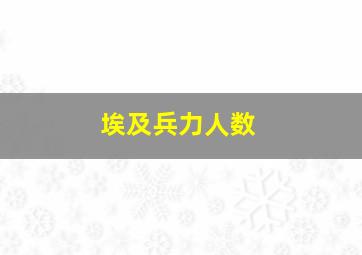 埃及兵力人数